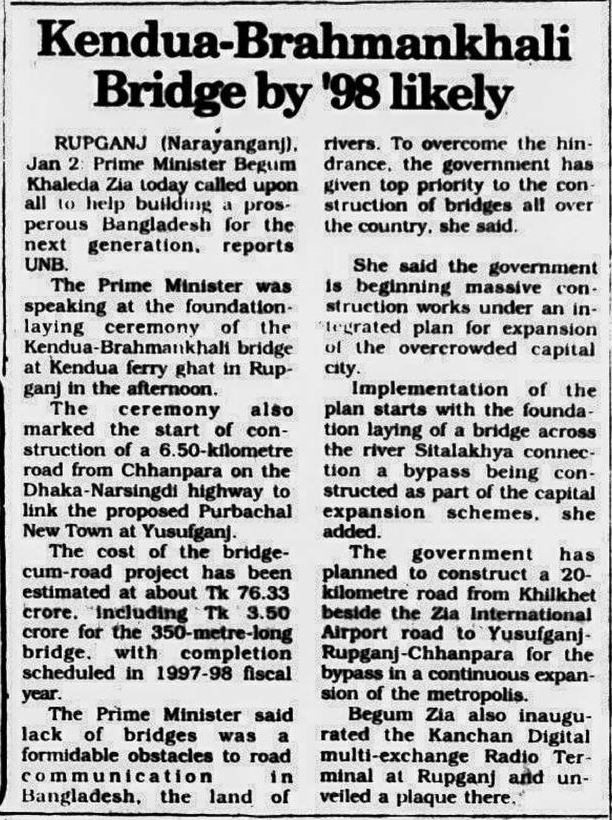 Kendua-Brahmankhali Bridge by '98 likely

RUPGANJ (Narayanganj), Jan 2: Prime Minister Begum Khaleda Zia today called upon all to help building a prosperous Bangladesh for the next generation, reports UNB.

The Prime Minister was speaking at the foundation-laying ceremony of the Kendua-Brahmankhali bridge at Kendua ferry ghat in Rupganj in the afternoon.

The ceremony also marked the start of construction of a 6.50-kilometre road from Chhanpara on the Dhaka-Narsingdi highway to link the proposed Purbachal New Town at Yusufganj.

The cost of the bridge-cum-road project has been estimated at about Tk 76.33 crore, including Tk 3.50 crore for the 350-metre-long bridge, with completion scheduled in 1997-98 fiscal year.

The Prime Minister said lack of bridges was a formidable obstacles to road communication in Bangladesh, the land of rivers. To overcome the hindrance, the government has given top priority to the construction of bridges all over the country, she said.

She said the government is beginning massive construction works under an integrated plan for expansion of the overcrowded capital city.

Implementation of the plan starts with the foundation laying of a bridge across the river Sitalakhya connection a bypass being constructed as part of the capital expansion schemes, she added.

The government has planned to construct a 20-kilometre road from Khilkhet beside the Zia International Airport road to Yusufganj-Rupganj-Chhanpara for the bypass in a continuous expansion of the metropolis.

Begum Zia also inaugurated the Kanchan Digital multi-exchange Radio Terminal at Rupganj and unveiled a plaque there.